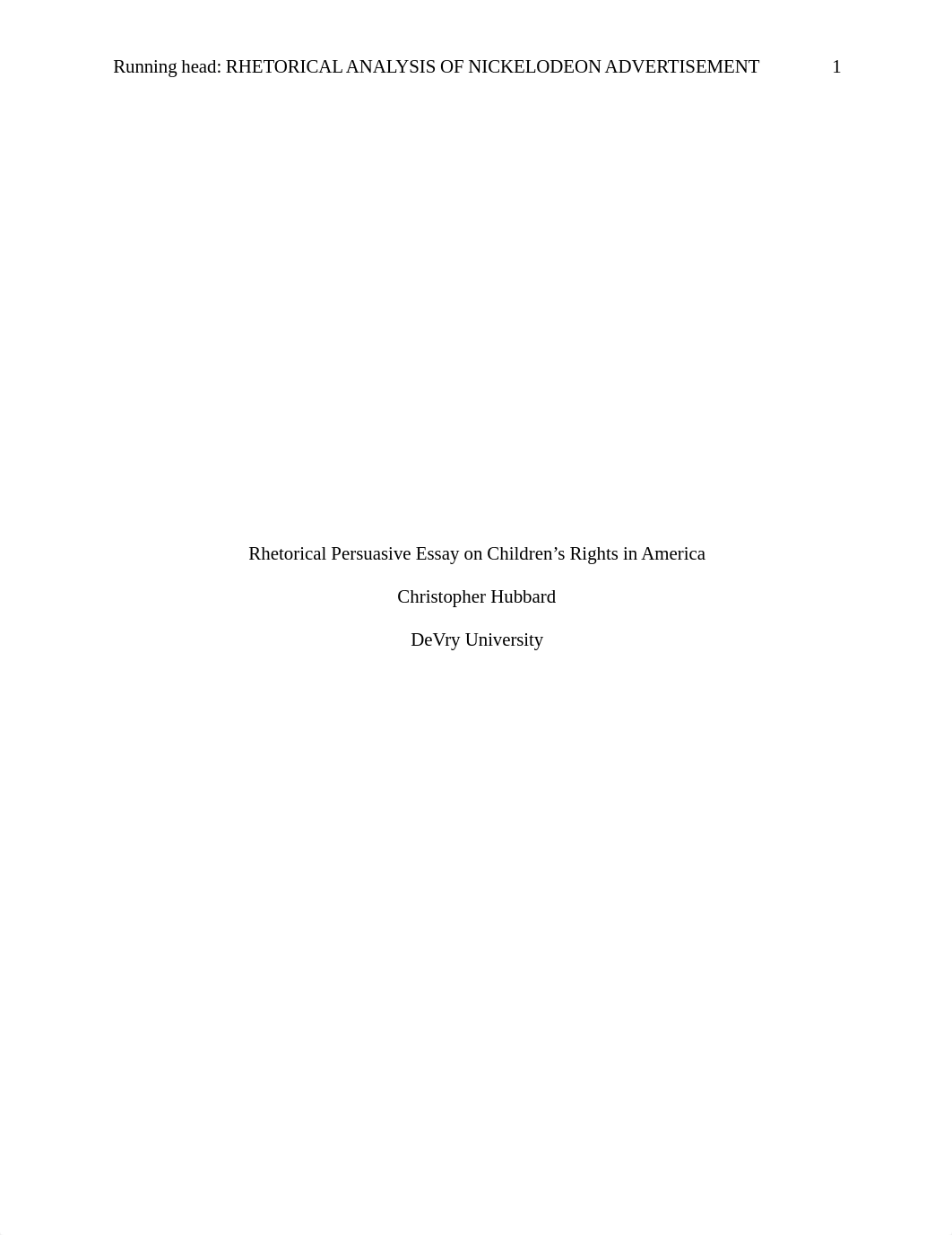 Running head: RHETORICAL ANALYSIS OF NICKELODEON ADVERTISEMENT 1

Rhetorical Persuasive Essay on Children’s Rights in America

Christopher Hubbard

DeVry University